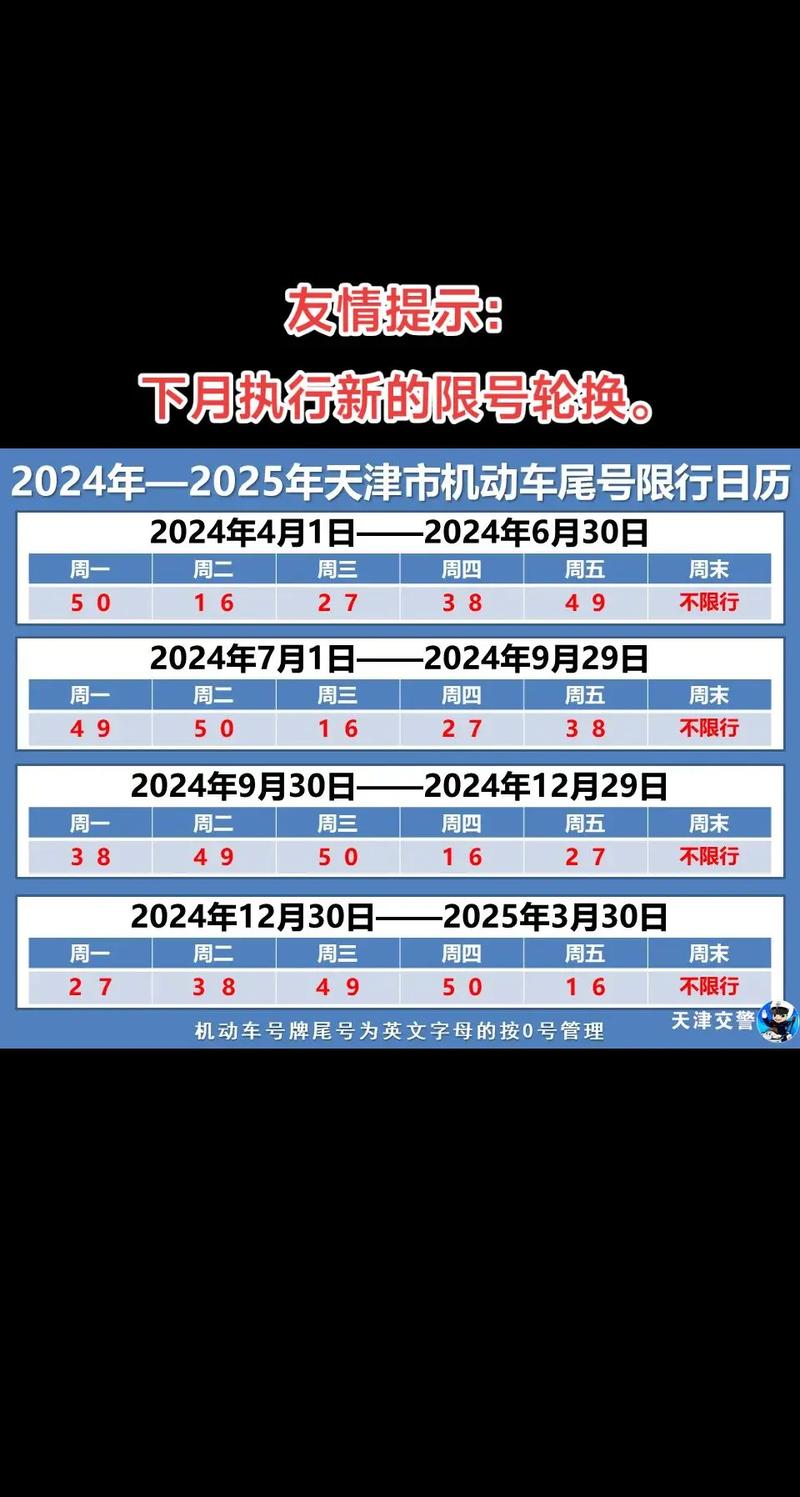 友情提示：

下月执行新的限号轮换。

2024年—2025年天津市机动车尾号限行日历

2024年4月1日——2024年6月30日

| 周一 | 周二 | 周三 | 周四 | 周五 | 周末 |
|---|---|---|---|---|---|
| 5 0 | 1 6 | 2 7 | 3 8 | 4 9 | 不限行 |

2024年7月1日——2024年9月29日

| 周一 | 周二 | 周三 | 周四 | 周五 | 周末 |
|---|---|---|---|---|---|
| 4 9 | 5 0 | 1 6 | 2 7 | 3 8 | 不限行 |

2024年9月30日——2024年12月29日

| 周一 | 周二 | 周三 | 周四 | 周五 | 周末 |
|---|---|---|---|---|---|
| 3 8 | 4 9 | 5 0 | 1 6 | 2 7 | 不限行 |

2024年12月30日——2025年3月30日

| 周一 | 周二 | 周三 | 周四 | 周五 | 周末 |
|---|---|---|---|---|---|
| 2 7 | 3 8 | 4 9 | 5 0 | 1 6 | 不限行 |

机动车号牌尾号为英文字母的按0号管理

天津交警